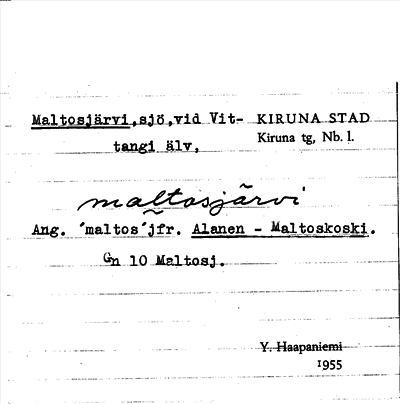 Maltosjärvi,sjö,vid Vittangi älv,

KIRUNA STAD
Kiruna tg, Nb. l.

maltosjärvi

Ang. 'maltos'jfr. Alanen - Maltoskoski.

Gn 10 Maltosj.

Y. Haapaniemi
1955